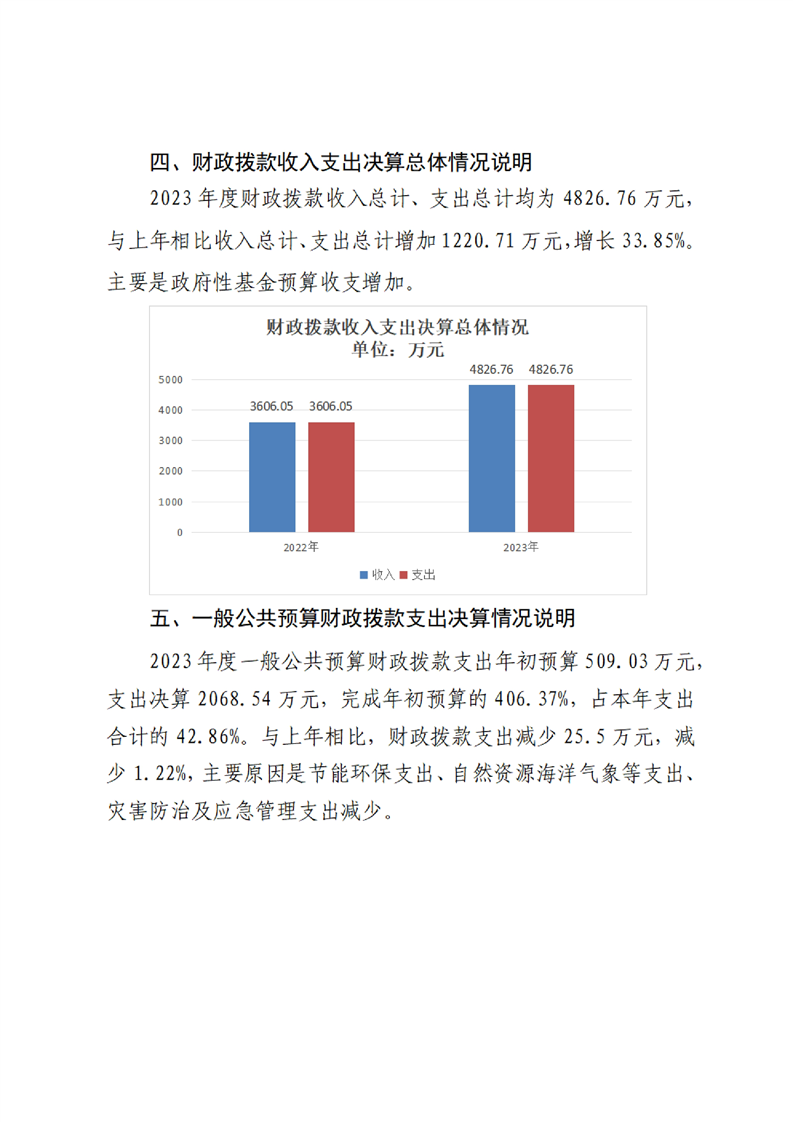 四、财政拨款收入支出决算总体情况说明

2023 年度财政拨款收入总计、支出总计均为 4826.76 万元，与上年相比收入总计、支出总计增加 1220.71 万元，增长 33.85%。主要是政府性基金预算收支增加。

财政拨款收入支出决算总体情况
单位：万元

5000
4000
3000
2000
1000
0

3606.05 3606.05
4826.76 4826.76

2022年
2023年

收入 支出

五、一般公共预算财政拨款支出决算情况说明

2023 年度一般公共预算财政拨款支出年初预算 509.03 万元，支出决算 2068.54 万元，完成年初预算的 406.37%，占本年支出合计的 42.86%。与上年相比，财政拨款支出减少 25.5 万元，减少 1.22%，主要原因是节能环保支出、自然资源海洋气象等支出、灾害防治及应急管理支出减少。